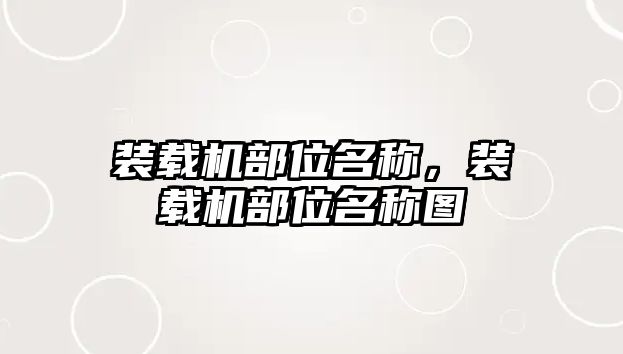 装载机部位名称，装载机部位名称图